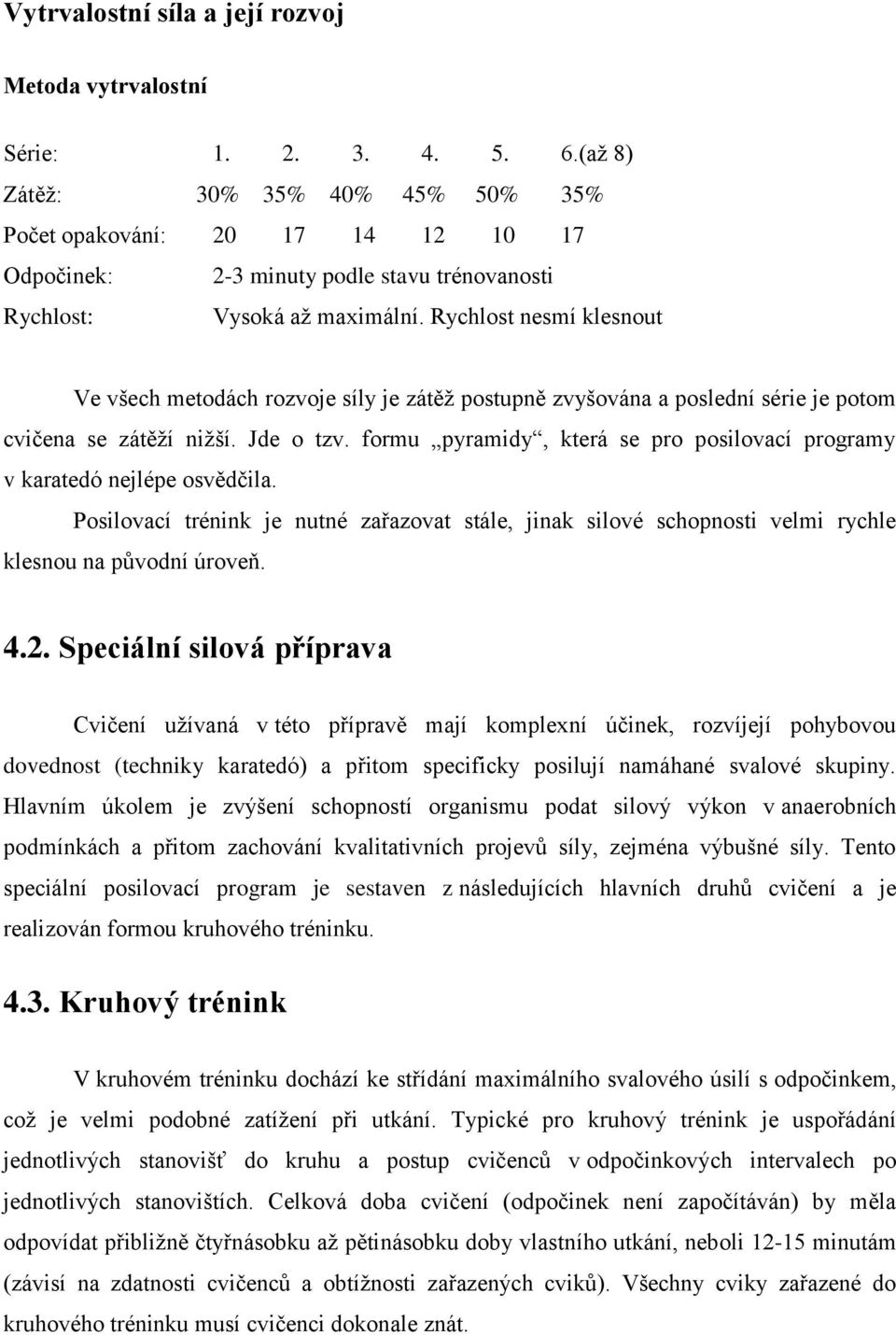 Vytrvalostní síla a její rozvoj

Metoda vytrvalostní

| Série: | 1. | 2. | 3. | 4. | 5. | 6.(až 8) |
|---|---|---|---|---|---|---|
| Zátěž: | 30% | 35% | 40% | 45% | 50% | 35% |
| Počet opakování: | 20 | 17 | 14 | 12 | 10 | 17 |

Odpočinek: 2-3 minuty podle stavu trénovanosti

Rychlost: Vysoká až maximální. Rychlost nesmí klesnout

Ve všech metodách rozvoje síly je zátěž postupně zvyšována a poslední série je potom cvičena se zátěží nižší. Jde o tzv. formu „pyramidy“, která se pro posilovací programy v karatedó nejlépe osvědčila.

Posilovací trénink je nutné zařazovat stále, jinak silové schopnosti velmi rychle klesnou na původní úroveň.

4.2. Speciální silová příprava

Cvičení užívaná v této přípravě mají komplexní účinek, rozvíjejí pohybovou dovednost (techniky karatedó) a přitom specificky posilují namáhané svalové skupiny. Hlavním úkolem je zvýšení schopností organismu podat silový výkon v anaerobních podmínkách a přitom zachování kvalitativních projevů síly, zejména výbušné síly. Tento speciální posilovací program je sestaven z následujících hlavních druhů cvičení a je realizován formou kruhového tréninku.

4.3. Kruhový trénink

V kruhovém tréninku dochází ke střídání maximálního svalového úsilí s odpočinkem, což je velmi podobné zatížení při utkání. Typické pro kruhový trénink je uspořádání jednotlivých stanovišť do kruhu a postup cvičenců v odpočinkových intervalech po jednotlivých stanovištích. Celková doba cvičení (odpočinek není započítáván) by měla odpovídat přibližně čtyřnásobku až pětinásobku doby vlastního utkání, neboli 12-15 minutám (závisí na zdatnosti cvičenců a obtížnosti zařazených cviků). Všechny cviky zařazené do kruhového tréninku musí cvičenci dokonale znát.